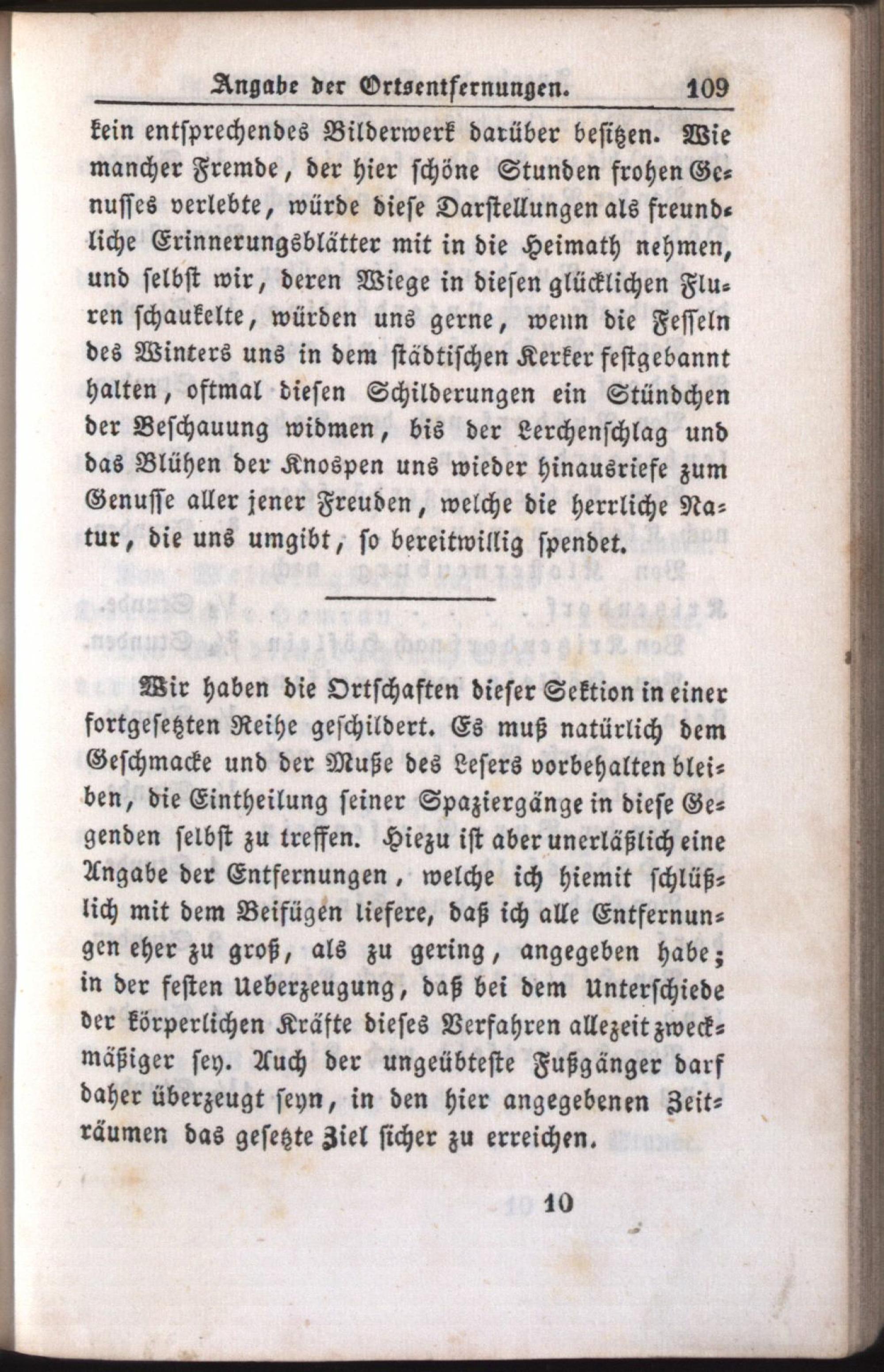 Angabe der Ortsentfernungen. 109

kein entsprechendes Bilderwerk darüber besitzen. Wie mancher Fremde, der hier schöne Stunden frohen Genusses verlebte, würde diese Darstellungen als freundliche Erinnerungsblätter mit in die Heimath nehmen, und selbst wir, deren Wiege in diesen glücklichen Fluren schaukelte, würden uns gerne, wenn die Fesseln des Winters uns in dem städtischen Kerker festgebannt halten, oftmal diesen Schilderungen ein Stündchen der Beschauung widmen, bis der Lerchenschlag und das Blühen der Knospen uns wieder hinausriefe zum Genusse aller jener Freuden, welche die herrliche Natur, die uns umgibt, so bereitwillig spendet.

Wir haben die Ortschaften dieser Sektion in einer fortgesetzten Reihe geschildert. Es muß natürlich dem Geschmacke und der Muße des Lesers vorbehalten bleiben, die Eintheilung seiner Spaziergänge in diese Gegenden selbst zu treffen. Hiezu ist aber unerläßlich eine Angabe der Entfernungen, welche ich hiemit schlüßlich mit dem Beifügen liefere, daß ich alle Entfernungen eher zu groß, als zu gering, angegeben habe; in der festen Ueberzeugung, daß bei dem Unterschiede der körperlichen Kräfte dieses Verfahren allezeit zweckmäßiger sey. Auch der ungeübteste Fußgänger darf daher überzeugt seyn, in den hier angegebenen Zeiträumen das gesetzte Ziel sicher zu erreichen.

10